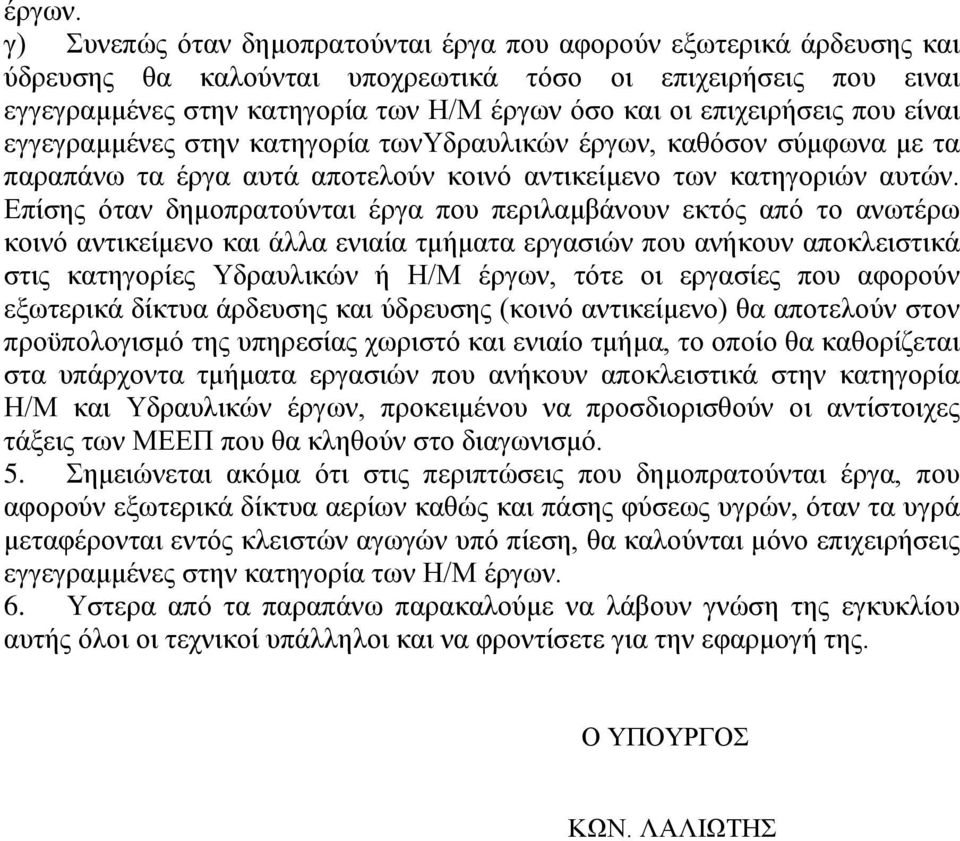 έργων.
γ) Συνεπώς όταν δημοπρατούνται έργα που αφορούν εξωτερικά άρδευσης και ύδρευσης θα καλούνται υποχρεωτικά τόσο οι επιχειρήσεις που ειναι εγγεγραμμένες στην κατηγορία των Η/Μ έργων όσο και οι επιχειρήσεις που είναι εγγεγραμμένες στην κατηγορία τωνΥδραυλικών έργων, καθόσον σύμφωνα με τα παραπάνω τα έργα αυτά αποτελούν κοινό αντικείμενο των κατηγοριών αυτών. Επίσης όταν δημοπρατούνται έργα που περιλαμβάνουν εκτός από το ανωτέρω κοινό αντικείμενο και άλλα ενιαία τμήματα εργασιών που ανήκουν αποκλειστικά στις κατηγορίες Υδραυλικών ή Η/Μ έργων, τότε οι εργασίες που αφορούν εξωτερικά δίκτυα άρδευσης και ύδρευσης (κοινό αντικείμενο) θα αποτελούν στον προϋπολογισμό της υπηρεσίας χωριστό και ενιαίο τμήμα, το οποίο θα καθορίζεται στα υπάρχοντα τμήματα εργασιών που ανήκουν αποκλειστικά στην κατηγορία Η/Μ και Υδραυλικών έργων, προκειμένου να προσδιορισθούν οι αντίστοιχες τάξεις των ΜΕΕΠ που θα κληθούν στο διαγωνισμό.
5. Σημειώνεται ακόμα ότι στις περιπτώσεις που δημοπρατούνται έργα, που αφορούν εξωτερικά δίκτυα αερίων καθώς και πάσης φύσεως υγρών, όταν τα υγρά μεταφέρονται εντός κλειστών αγωγών υπό πίεση, θα καλούνται μόνο επιχειρήσεις εγγεγραμμένες στην κατηγορία των Η/Μ έργων.
6. Υστερα από τα παραπάνω παρακαλούμε να λάβουν γνώση της εγκυκλίου αυτής όλοι οι τεχνικοί υπάλληλοι και να φροντίσετε για την εφαρμογή της.

Ο ΥΠΟΥΡΓΟΣ

ΚΩΝ. ΛΑΛΙΩΤΗΣ